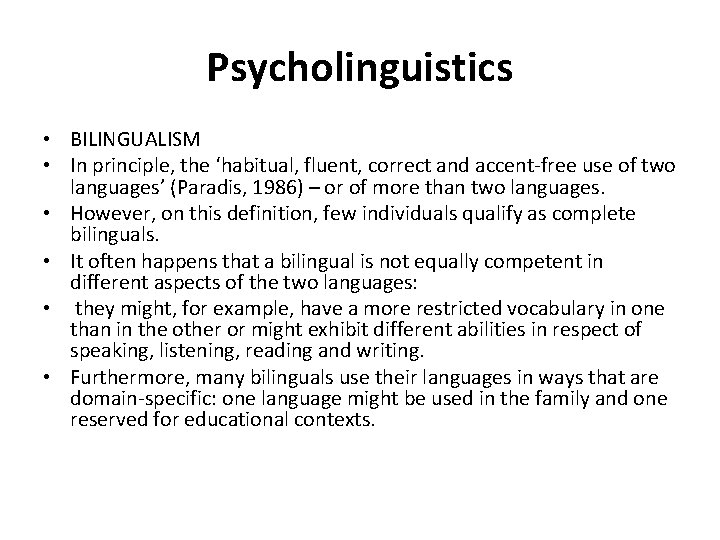 Psycholinguistics

• BILINGUALISM
• In principle, the 'habitual, fluent, correct and accent-free use of two languages' (Paradis, 1986) – or of more than two languages.
• However, on this definition, few individuals qualify as complete bilinguals.
• It often happens that a bilingual is not equally competent in different aspects of the two languages:
• they might, for example, have a more restricted vocabulary in one than in the other or might exhibit different abilities in respect of speaking, listening, reading and writing.
• Furthermore, many bilinguals use their languages in ways that are domain-specific: one language might be used in the family and one reserved for educational contexts.